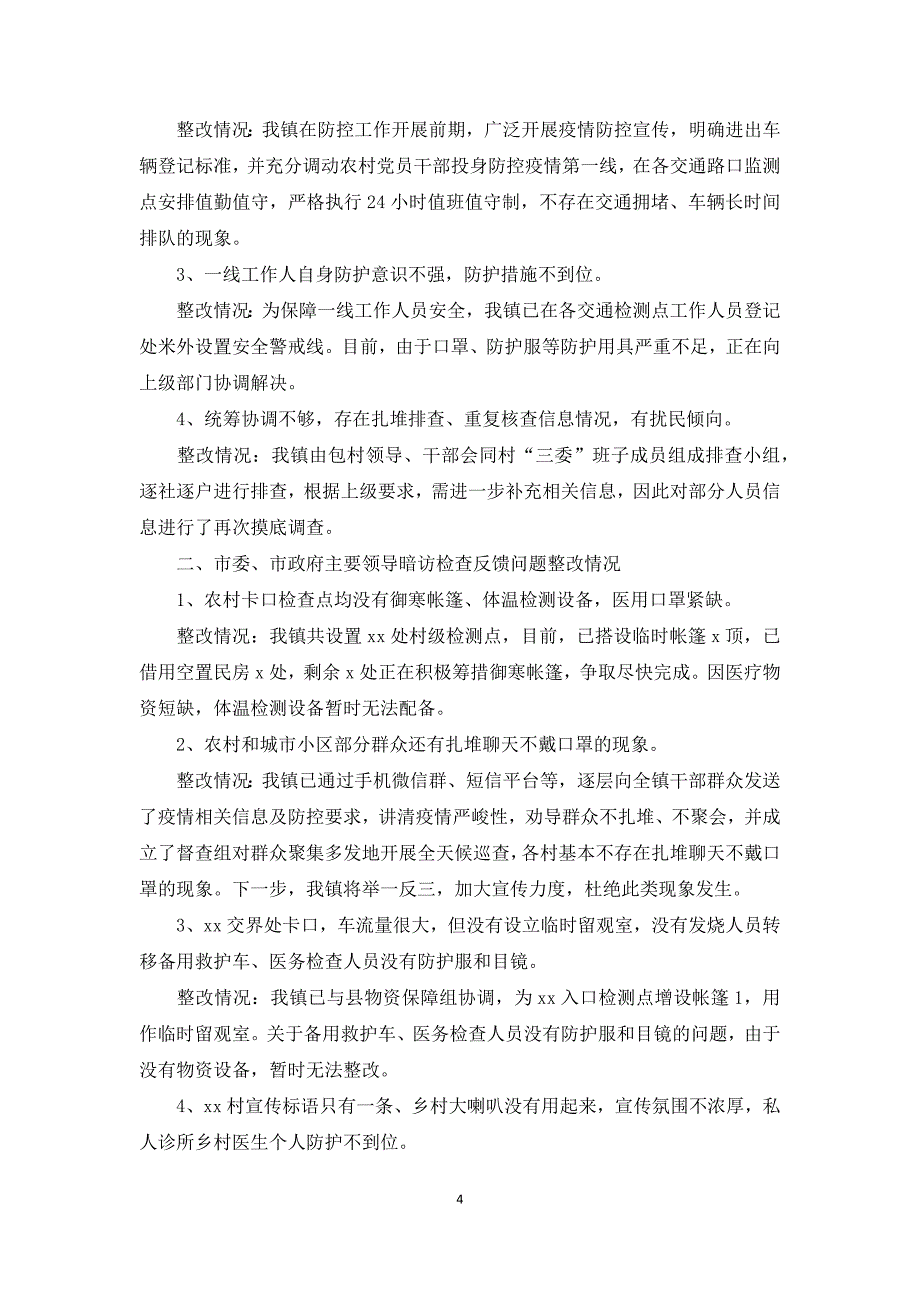 整改情况：我镇在防控工作开展前期，广泛开展疫情防控宣传，明确进出车辆登记标准，并充分调动农村党员干部投身防控疫情第一线，在各交通路口监测点安排值勤值守，严格执行 24 小时值班值守制，不存在交通拥堵、车辆长时间排队的现象。

3、一线工作人自身防护意识不强，防护措施不到位。

整改情况：为保障一线工作人员安全，我镇已在各交通检测点工作人员登记处米外设置安全警戒线。目前，由于口罩、防护服等防护用具严重不足，正在向上级部门协调解决。

4、统筹协调不够，存在扎堆排查、重复核查信息情况，有扰民倾向。

整改情况：我镇由包村领导、干部会同村“三委”班子成员组成排查小组，逐社逐户进行排查，根据上级要求，需进一步补充相关信息，因此对部分人员信息进行了再次摸底调查。

二、市委、市政府主要领导暗访检查反馈问题整改情况

1、农村卡口检查点均没有御寒帐篷、体温检测设备，医用口罩紧缺。

整改情况：我镇共设置 xx 处村级检测点，目前，已搭设临时帐篷 x 顶，已借用空置民房 x 处，剩余 x 处正在积极筹措御寒帐篷，争取尽快完成。因医疗物资短缺，体温检测设备暂时无法配备。

2、农村和城市小区部分群众还有扎堆聊天不戴口罩的现象。

整改情况：我镇已通过手机微信群、短信平台等，逐层向全镇干部群众发送了疫情相关信息及防控要求，讲清疫情严峻性，劝导群众不扎堆、不聚会，并成立了督查组对群众聚集多发地开展全天候巡查，各村基本不存在扎堆聊天不戴口罩的现象。下一步，我镇将举一反三，加大宣传力度，杜绝此类现象发生。

3、xx 交界处卡口，车流量很大，但没有设立临时留观室，没有发烧人员转移备用救护车、医务检查人员没有防护服和目镜。

整改情况：我镇已与县物资保障组协调，为 xx 入口检测点增设帐篷 1，用作临时留观室。关于备用救护车、医务检查人员没有防护服和目镜的问题，由于没有物资设备，暂时无法整改。

4、xx 村宣传标语只有一条、乡村大喇叭没有用起来，宣传氛围不浓厚，私人诊所乡村医生个人防护不到位。

4